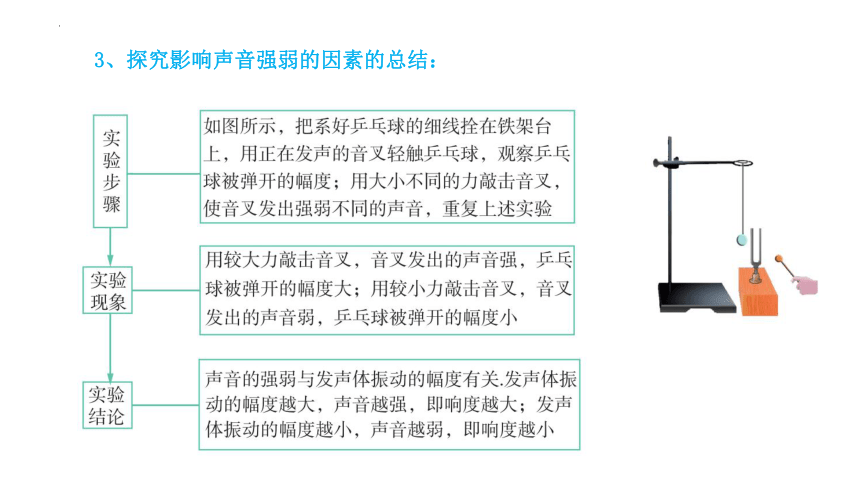 3、探究影响声音强弱的因素的总结：

实验步骤

如图所示，把系好乒乓球的细线拴在铁架台上，用正在发声的音叉轻触乒乓球，观察乒乓球被弹开的幅度；用大小不同的力敲击音叉，使音叉发出强弱不同的声音，重复上述实验

实验现象

用较大力敲击音叉，音叉发出的声音强，乒乓球被弹开的幅度大；用较小力敲击音叉，音叉发出的声音弱，乒乓球被弹开的幅度小

实验结论

声音的强弱与发声体振动的幅度有关.发声体振动的幅度越大，声音越强，即响度越大；发声体振动的幅度越小，声音越弱，即响度越小